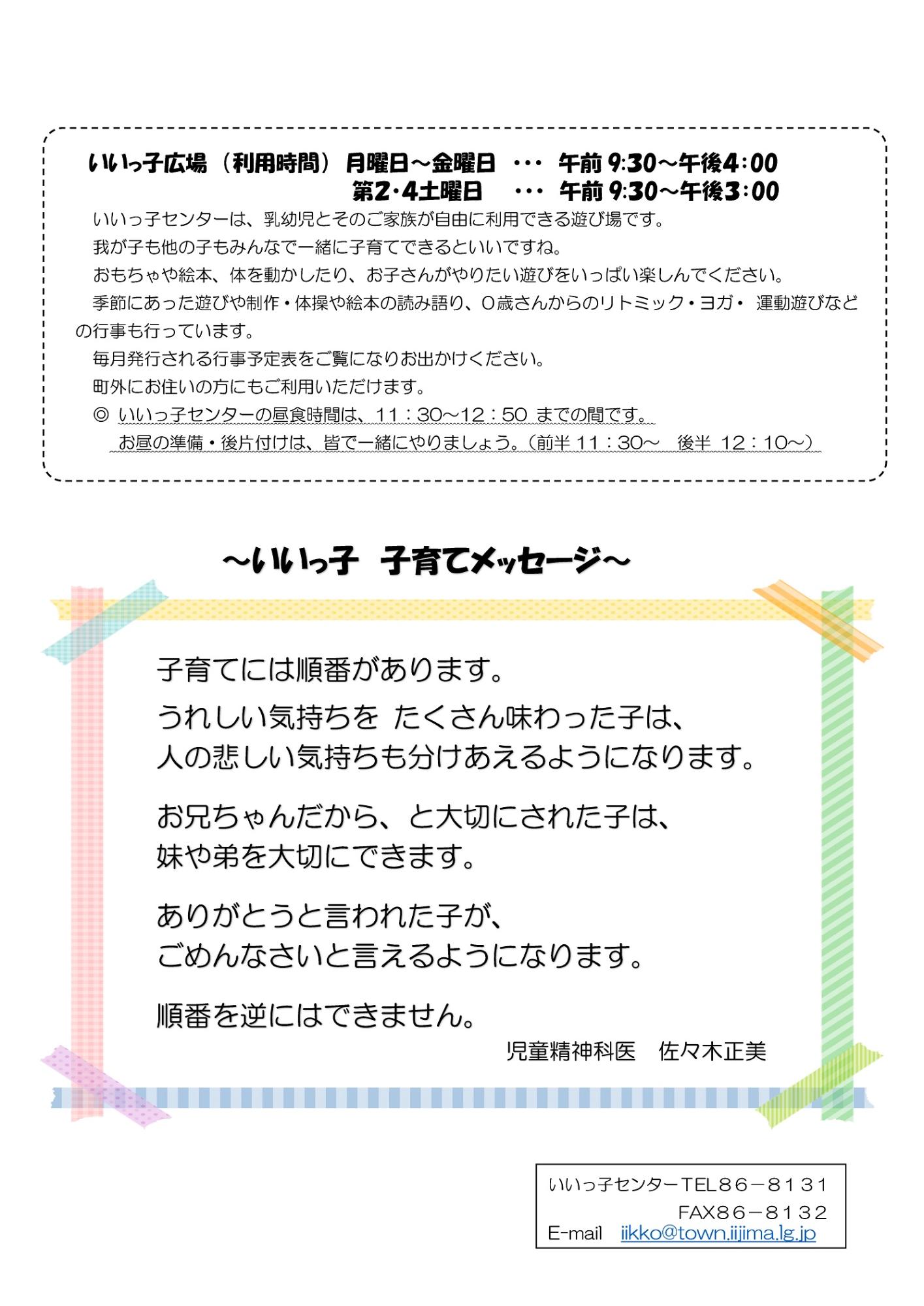 いいっ子広場（利用時間）月曜日～金曜日　･･･　午前 9:30～午後4:00
第2･4土曜日　･･･　午前 9:30～午後3:00

いいっ子センターは、乳幼児とそのご家族が自由に利用できる遊び場です。

我が子も他の子もみんなで一緒に子育てできるといいですね。

おもちゃや絵本、体を動かしたり、お子さんがやりたい遊びをいっぱい楽しんでください。

季節にあった遊びや制作・体操や絵本の読み語り、0歳さんからのリトミック・ヨガ・ 運動遊びなどの行事も行っています。

毎月発行される行事予定表をご覧になりお出かけください。

町外にお住いの方にもご利用いただけます。

◎ いいっ子センターの昼食時間は、11：30～12：50 までの間です。
お昼の準備・後片付けは、皆で一緒にやりましょう。（前半 11：30～　後半 12：10～）

～いいっ子　子育てメッセージ～

子育てには順番があります。

うれしい気持ちを たくさん味わった子は、
人の悲しい気持ちも分けあえるようになります。

お兄ちゃんだから、と大切にされた子は、
妹や弟を大切にできます。

ありがとうと言われた子が、
ごめんなさいと言えるようになります。

順番を逆にはできません。

児童精神科医　佐々木正美

いいっ子センターTEL８６－８１３１
FAX８６－８１３２
E-mail　iikko@town.iijima.lg.jp